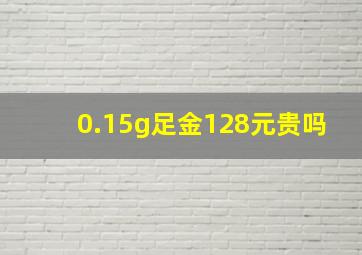 0.15g足金128元贵吗